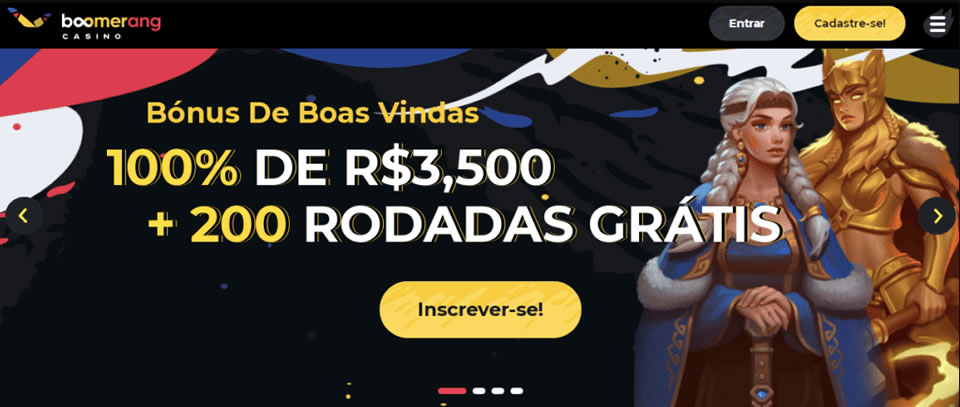 boomerang
CASINO

Entrar

Cadastre-se!

Bónus De Boas Vindas

100% DE R$3,500
+ 200 RODADAS GRÁTIS

Inscrever-se!